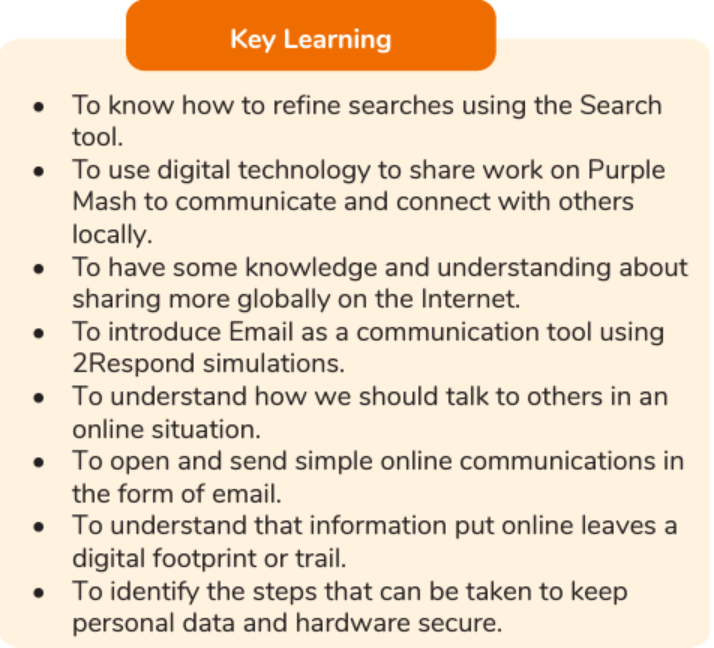 Key Learning

• To know how to refine searches using the Search tool.
• To use digital technology to share work on Purple Mash to communicate and connect with others locally.
• To have some knowledge and understanding about sharing more globally on the Internet.
• To introduce Email as a communication tool using 2Respond simulations.
• To understand how we should talk to others in an online situation.
• To open and send simple online communications in the form of email.
• To understand that information put online leaves a digital footprint or trail.
• To identify the steps that can be taken to keep personal data and hardware secure.